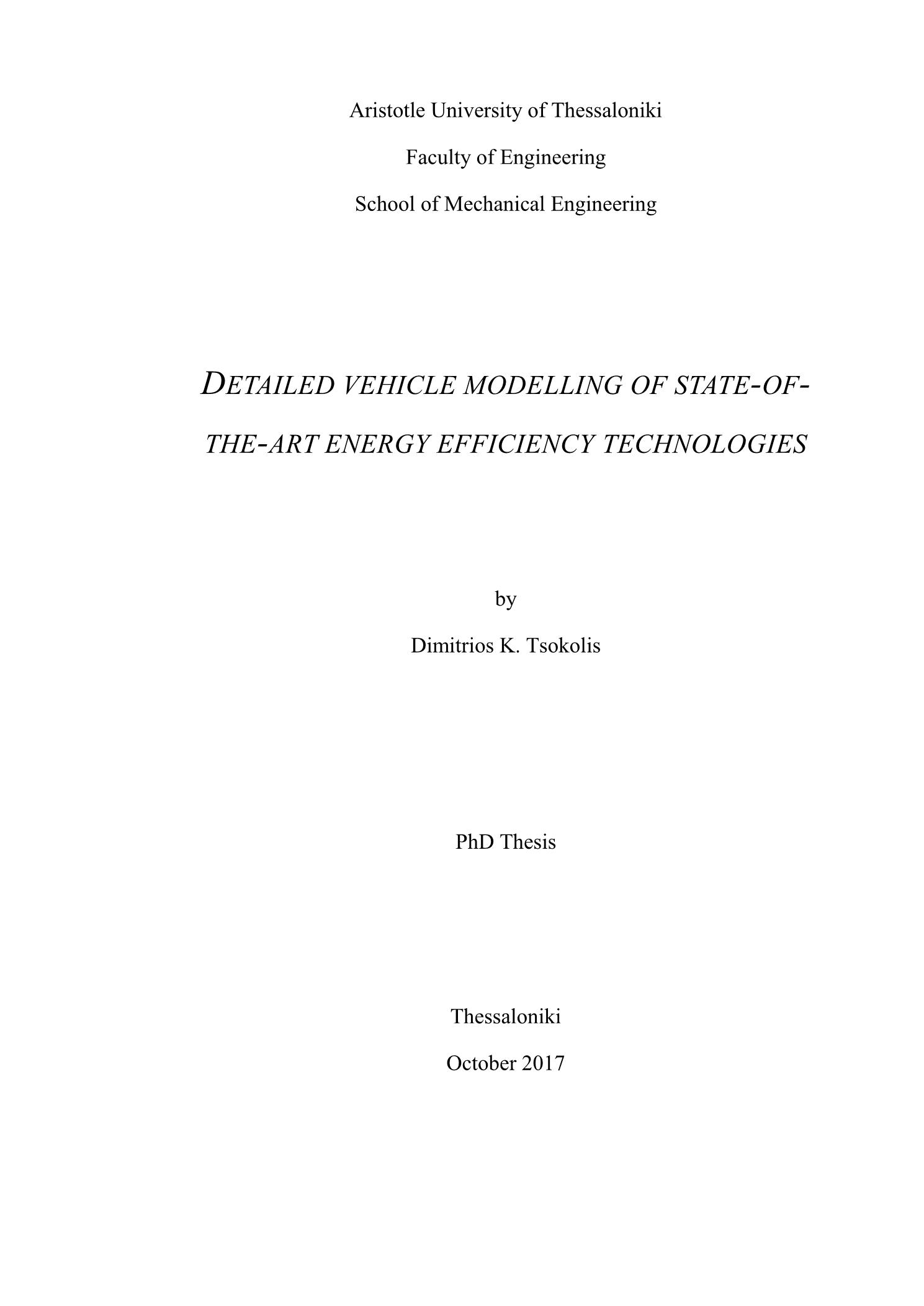 Aristotle University of Thessaloniki

Faculty of Engineering

School of Mechanical Engineering

DETAILED VEHICLE MODELLING OF STATE-OF-THE-ART ENERGY EFFICIENCY TECHNOLOGIES

by

Dimitrios K. Tsokolis

PhD Thesis

Thessaloniki

October 2017